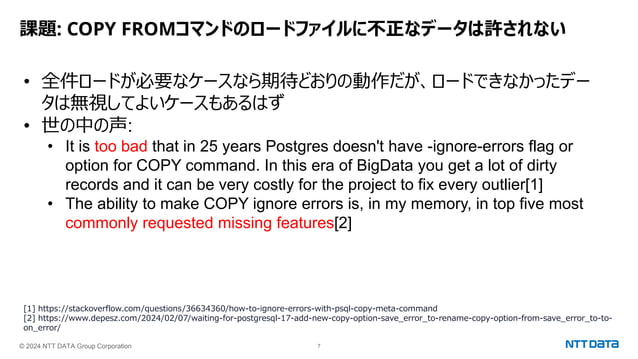 課題: COPY FROMコマンドのロードファイルに不正なデータは許されない

• 全件ロードが必要なケースなら期待どおりの動作だが、ロードできなかったデータは無視してよいケースもあるはず
• 世の中の声:
 • It is too bad that in 25 years Postgres doesn't have -ignore-errors flag or option for COPY command. In this era of BigData you get a lot of dirty records and it can be very costly for the project to fix every outlier[1]
 • The ability to make COPY ignore errors is, in my memory, in top five most commonly requested missing features[2]

[1] https://stackoverflow.com/questions/36634360/how-to-ignore-errors-with-psql-copy-meta-command
[2] https://www.depesz.com/2024/02/07/waiting-for-postgresql-17-add-new-copy-option-save_error_to-rename-copy-option-from-save_error_to-to-on_error/

© 2024 NTT DATA Group Corporation
7
NTT DATA